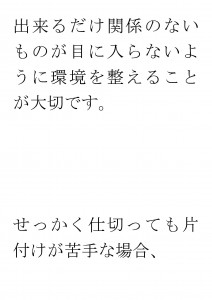 出来るだけ関係のないものが目に入らないように環境を整えることが大切です。

せっかく仕切っても片付けが苦手な場合、